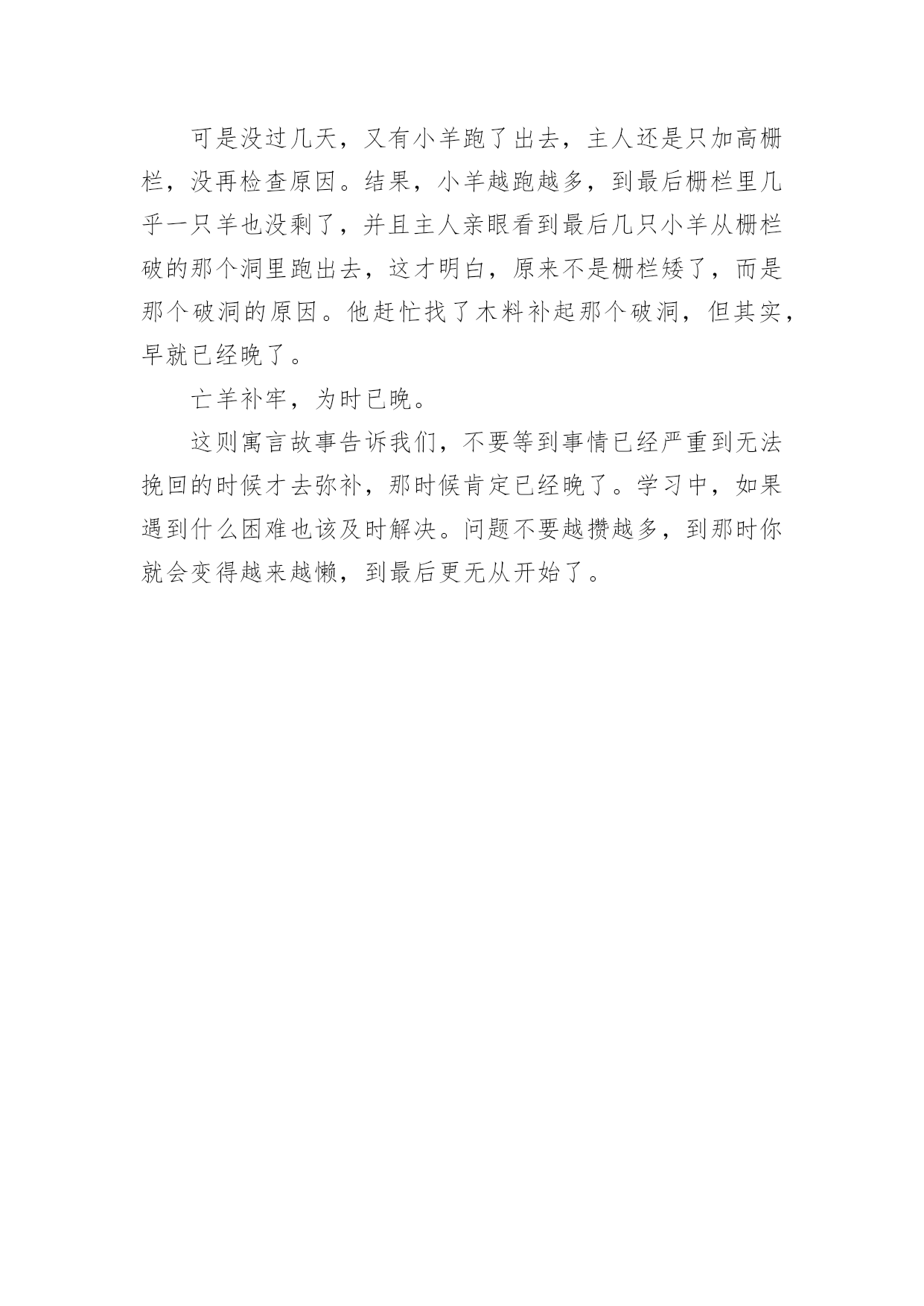 可是没过几天，又有小羊跑了出去，主人还是只加高栅栏，没再检查原因。结果，小羊越跑越多，到最后栅栏里几乎一只羊也没剩了，并且主人亲眼看到最后几只小羊从栅栏破的那个洞里跑出去，这才明白，原来不是栅栏矮了，而是那个破洞的原因。他赶忙找了木料补起那个破洞，但其实，早就已经晚了。

亡羊补牢，为时已晚。

这则寓言故事告诉我们，不要等到事情已经严重到无法挽回的时候才去弥补，那时候肯定已经晚了。学习中，如果遇到什么困难也该及时解决。问题不要越攒越多，到那时你就会变得越来越懒，到最后更无从开始了。